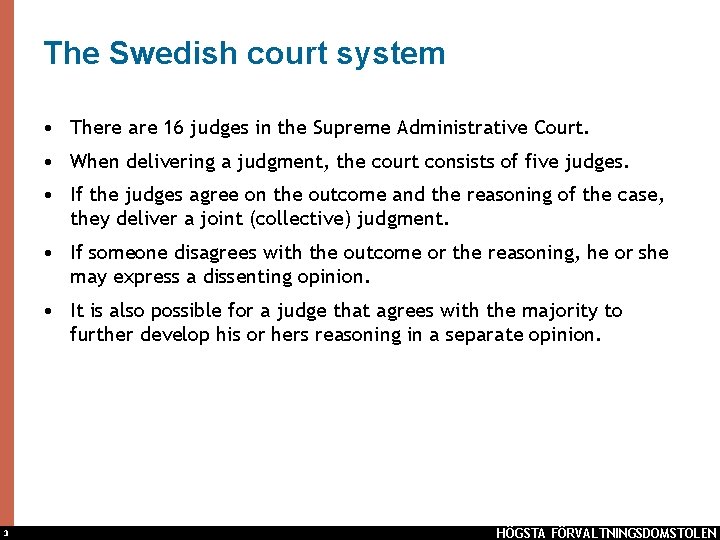 The Swedish court system

• There are 16 judges in the Supreme Administrative Court.
• When delivering a judgment, the court consists of five judges.
• If the judges agree on the outcome and the reasoning of the case, they deliver a joint (collective) judgment.
• If someone disagrees with the outcome or the reasoning, he or she may express a dissenting opinion.
• It is also possible for a judge that agrees with the majority to further develop his or hers reasoning in a separate opinion.

3

HÖGSTA FÖRVALTNINGSDOMSTOLEN